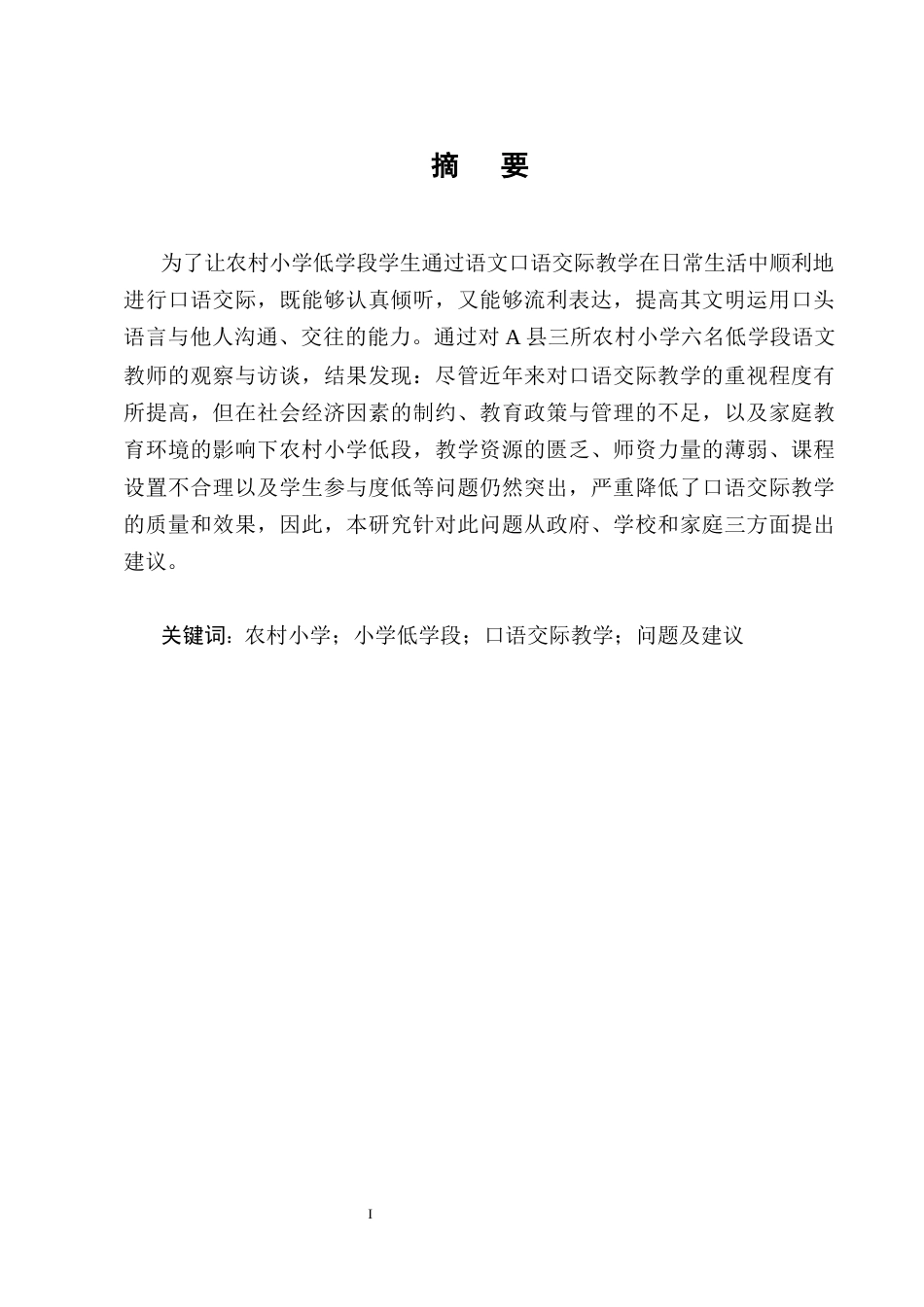 摘　要

为了让农村小学低学段学生通过语文口语交际教学在日常生活中顺利地进行口语交际，既能够认真倾听，又能够流利表达，提高其文明运用口头语言与他人沟通、交往的能力。通过对 A 县三所农村小学六名低学段语文教师的观察与访谈，结果发现：尽管近年来对口语交际教学的重视程度有所提高，但在社会经济因素的制约、教育政策与管理的不足，以及家庭教育环境的影响下农村小学低段，教学资源的匮乏、师资力量的薄弱、课程设置不合理以及学生参与度低等问题仍然突出，严重降低了口语交际教学的质量和效果，因此，本研究针对此问题从政府、学校和家庭三方面提出建议。

关键词：农村小学；小学低学段；口语交际教学；问题及建议

I